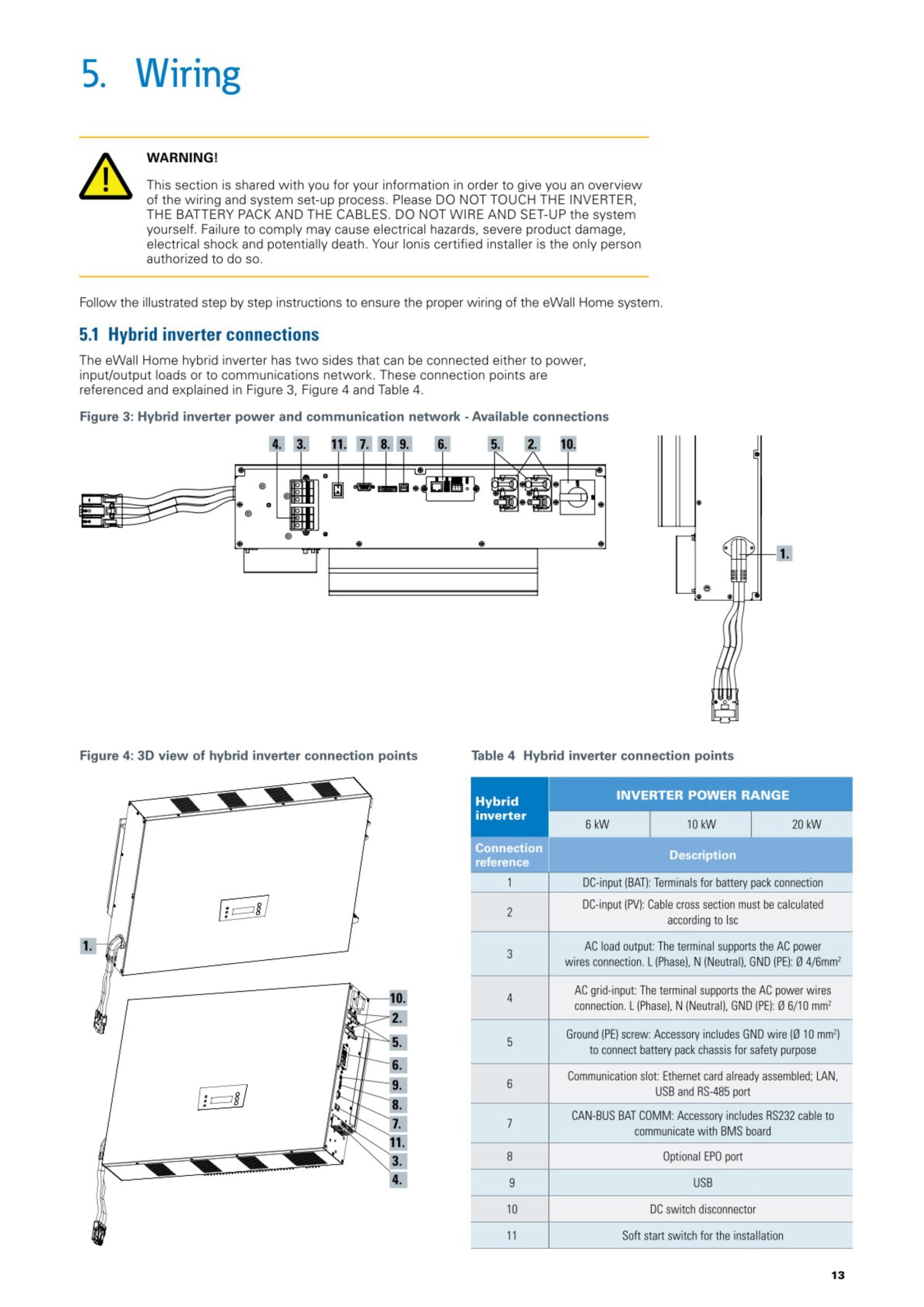 5. Wiring

WARNING!

This section is shared with you for your information in order to give you an overview of the wiring and system set-up process. Please DO NOT TOUCH THE INVERTER, THE BATTERY PACK AND THE CABLES. DO NOT WIRE AND SET-UP the system yourself. Failure to comply may cause electrical hazards, severe product damage, electrical shock and potentially death. Your Ionis certified installer is the only person authorized to do so.

Follow the illustrated step by step instructions to ensure the proper wiring of the eWall Home system.

5.1 Hybrid inverter connections

The eWall Home hybrid inverter has two sides that can be connected either to power, input/output loads or to communications network. These connection points are referenced and explained in Figure 3, Figure 4 and Table 4.

Figure 3: Hybrid inverter power and communication network - Available connections

4. 3. 11. 7. 8. 9. 6. 5. 2. 10.

1.

Figure 4: 3D view of hybrid inverter connection points

1.

10.
2.
5.
6.
9.
8.
7.
11.
3.
4.

Table 4 Hybrid inverter connection points

| Hybrid inverter | INVERTER POWER RANGE | | |
|---|---|---|---|
| | 6 kW | 10 kW | 20 kW |
| Connection reference | Description | | |
| 1 | DC-input (BAT): Terminals for battery pack connection | | |
| 2 | DC-input (PV): Cable cross section must be calculated according to Isc | | |
| 3 | AC load output: The terminal supports the AC power wires connection. L (Phase), N (Neutral), GND (PE): Ø 4/6mm$^2$ | | |
| 4 | AC grid-input: The terminal supports the AC power wires connection. L (Phase), N (Neutral), GND (PE): Ø 6/10 mm$^2$ | | |
| 5 | Ground (PE) screw: Accessory includes GND wire (Ø 10 mm$^2$) to connect battery pack chassis for safety purpose | | |
| 6 | Communication slot: Ethernet card already assembled; LAN, USB and RS-485 port | | |
| 7 | CAN-BUS BAT COMM: Accessory includes RS232 cable to communicate with BMS board | | |
| 8 | Optional EPO port | | |
| 9 | USB | | |
| 10 | DC switch disconnector | | |
| 11 | Soft start switch for the installation | | |

13